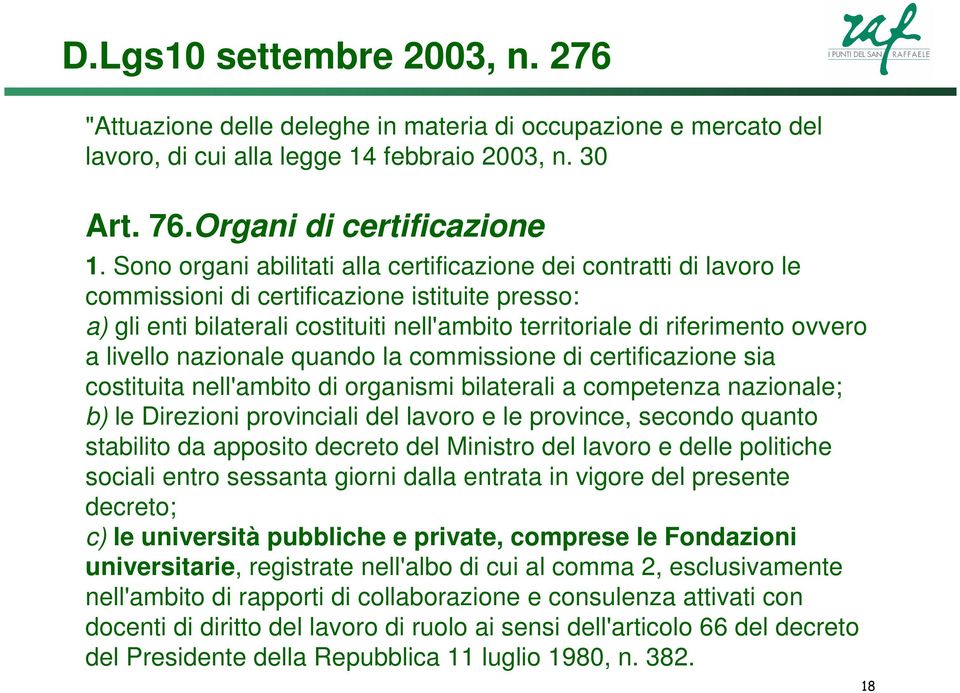 D.Lgs10 settembre 2003, n. 276

raf
I PUNTI DEL SAN RAFFAELE

"Attuazione delle deleghe in materia di occupazione e mercato del lavoro, di cui alla legge 14 febbraio 2003, n. 30

Art. 76.Organi di certificazione

1. Sono organi abilitati alla certificazione dei contratti di lavoro le commissioni di certificazione istituite presso:
a) gli enti bilaterali costituiti nell'ambito territoriale di riferimento ovvero a livello nazionale quando la commissione di certificazione sia costituita nell'ambito di organismi bilaterali a competenza nazionale;
b) le Direzioni provinciali del lavoro e le province, secondo quanto stabilito da apposito decreto del Ministro del lavoro e delle politiche sociali entro sessanta giorni dalla entrata in vigore del presente decreto;
c) le università pubbliche e private, comprese le Fondazioni universitarie, registrate nell'albo di cui al comma 2, esclusivamente nell'ambito di rapporti di collaborazione e consulenza attivati con docenti di diritto del lavoro di ruolo ai sensi dell'articolo 66 del decreto del Presidente della Repubblica 11 luglio 1980, n. 382.

18